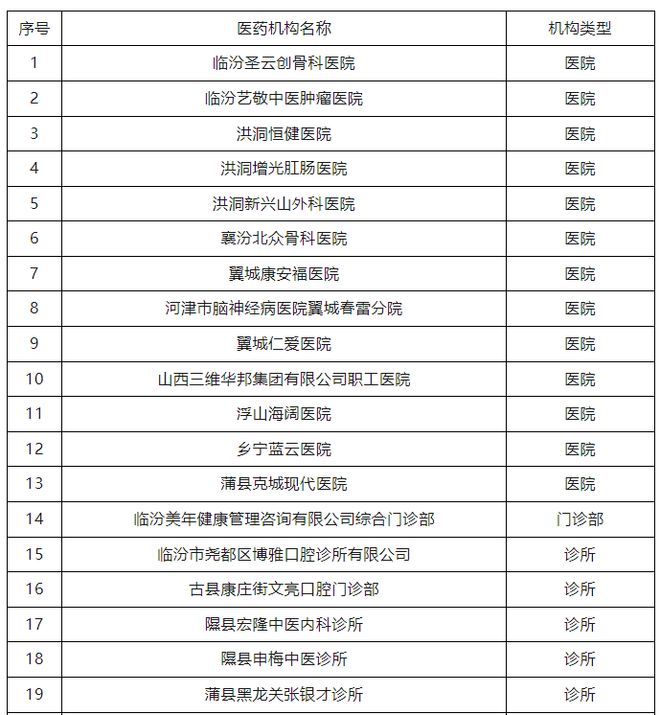 | 序号 | 医药机构名称 | 机构类型 |
|---|---|---|
| 1 | 临汾圣云创骨科医院 | 医院 |
| 2 | 临汾艺敬中医肿瘤医院 | 医院 |
| 3 | 洪洞恒健医院 | 医院 |
| 4 | 洪洞增光肛肠医院 | 医院 |
| 5 | 洪洞新兴山外科医院 | 医院 |
| 6 | 襄汾北众骨科医院 | 医院 |
| 7 | 翼城康安福医院 | 医院 |
| 8 | 河津市脑神经病医院翼城春雷分院 | 医院 |
| 9 | 翼城仁爱医院 | 医院 |
| 10 | 山西三维华邦集团有限公司职工医院 | 医院 |
| 11 | 浮山海阔医院 | 医院 |
| 12 | 乡宁蓝云医院 | 医院 |
| 13 | 蒲县克城现代医院 | 医院 |
| 14 | 临汾美年健康管理咨询有限公司综合门诊部 | 门诊部 |
| 15 | 临汾市尧都区博雅口腔诊所有限公司 | 诊所 |
| 16 | 古县康庄街文亮口腔门诊部 | 诊所 |
| 17 | 隰县宏隆中医内科诊所 | 诊所 |
| 18 | 隰县申梅中医诊所 | 诊所 |
| 19 | 蒲县黑龙关张银才诊所 | 诊所 |